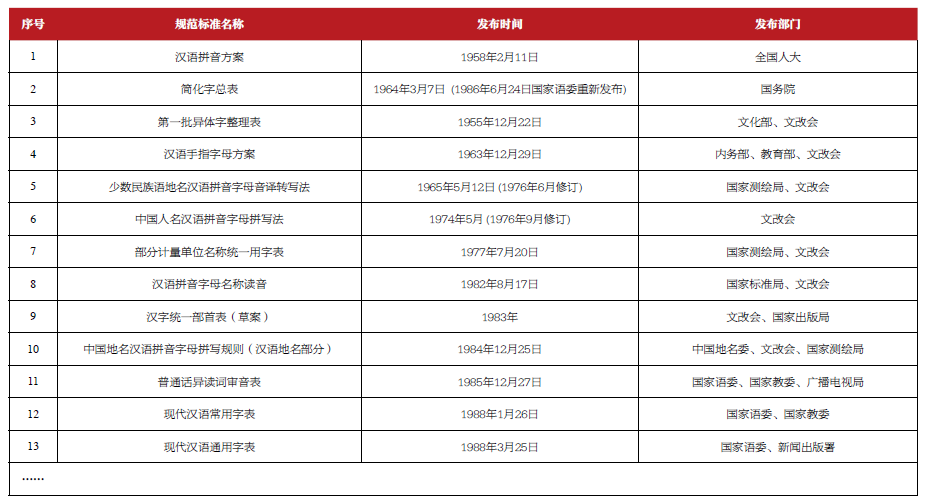 | 序号 | 规范标准名称 | 发布时间 | 发布部门 |
|---|---|---|---|
| 1 | 汉语拼音方案 | 1958年2月11日 | 全国人大 |
| 2 | 简化字总表 | 1964年3月7日（1986年6月24日国家语委重新发布） | 国务院 |
| 3 | 第一批异体字整理表 | 1955年12月22日 | 文化部、文改会 |
| 4 | 汉语手指字母方案 | 1963年12月29日 | 内务部、教育部、文改会 |
| 5 | 少数民族语地名汉语拼音字母音译转写法 | 1965年5月12日（1976年6月修订） | 国家测绘局、文改会 |
| 6 | 中国人名汉语拼音字母拼写法 | 1974年5月（1976年9月修订） | 文改会 |
| 7 | 部分计量单位名称统一用字表 | 1977年7月20日 | 国家测绘局、文改会 |
| 8 | 汉语拼音字母名称读音 | 1982年8月17日 | 国家标准局、文改会 |
| 9 | 汉字统一部首表（草案） | 1983年 | 文改会、国家出版局 |
| 10 | 中国地名汉语拼音字母拼写规则（汉语地名部分） | 1984年12月25日 | 中国地名委、文改会、国家测绘局 |
| 11 | 普通话异读词审音表 | 1985年12月27日 | 国家语委、国家教委、广播电视局 |
| 12 | 现代汉语常用字表 | 1988年1月26日 | 国家语委、国家教委 |
| 13 | 现代汉语通用字表 | 1988年3月25日 | 国家语委、新闻出版署 |
| …… | | | |